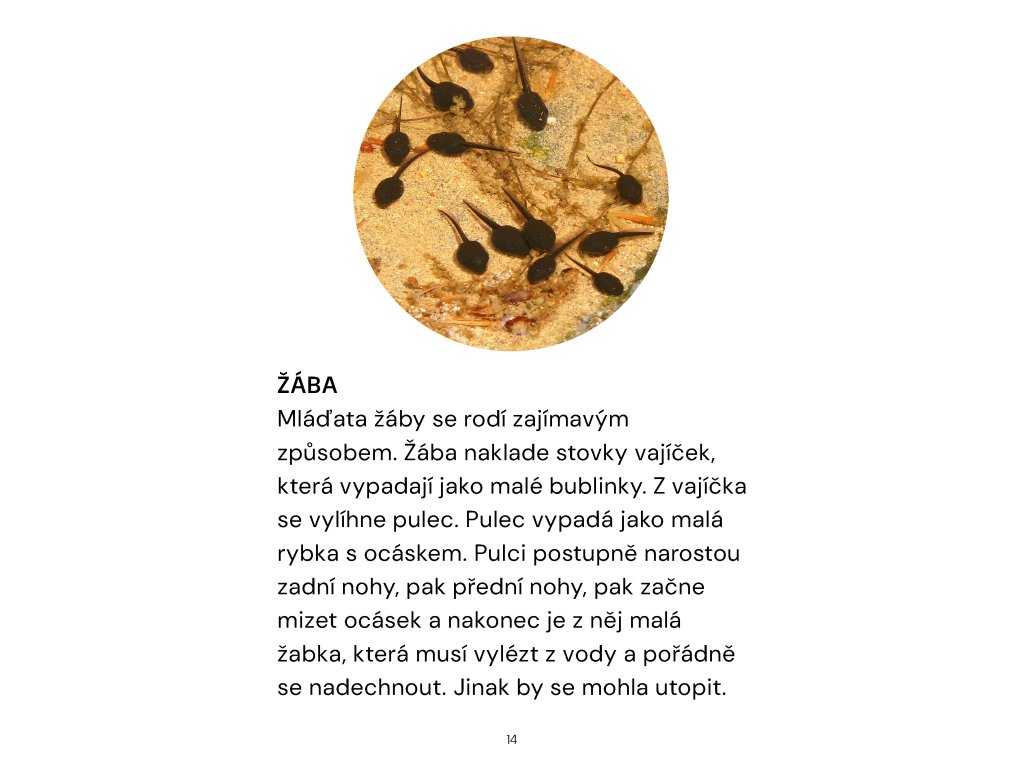 ŽÁBA

Mláďata žáby se rodí zajímavým způsobem. Žába naklade stovky vajíček, která vypadají jako malé bublinky. Z vajíčka se vylíhne pulec. Pulec vypadá jako malá rybka s ocáskem. Pulci postupně narostou zadní nohy, pak přední nohy, pak začne mizet ocásek a nakonec je z něj malá žabka, která musí vylézt z vody a pořádně se nadechnout. Jinak by se mohla utopit.

14